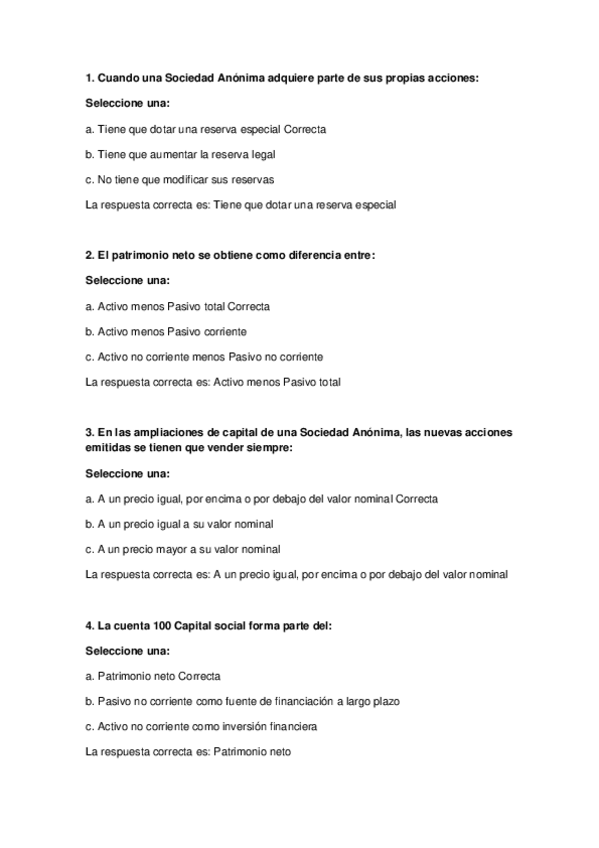 1. Cuando una Sociedad Anónima adquiere parte de sus propias acciones:

Seleccione una:

a. Tiene que dotar una reserva especial Correcta

b. Tiene que aumentar la reserva legal

c. No tiene que modificar sus reservas

La respuesta correcta es: Tiene que dotar una reserva especial

2. El patrimonio neto se obtiene como diferencia entre:

Seleccione una:

a. Activo menos Pasivo total Correcta

b. Activo menos Pasivo corriente

c. Activo no corriente menos Pasivo no corriente

La respuesta correcta es: Activo menos Pasivo total

3. En las ampliaciones de capital de una Sociedad Anónima, las nuevas acciones emitidas se tienen que vender siempre:

Seleccione una:

a. A un precio igual, por encima o por debajo del valor nominal Correcta

b. A un precio igual a su valor nominal

c. A un precio mayor a su valor nominal

La respuesta correcta es: A un precio igual, por encima o por debajo del valor nominal

4. La cuenta 100 Capital social forma parte del:

Seleccione una:

a. Patrimonio neto Correcta

b. Pasivo no corriente como fuente de financiación a largo plazo

c. Activo no corriente como inversión financiera

La respuesta correcta es: Patrimonio neto